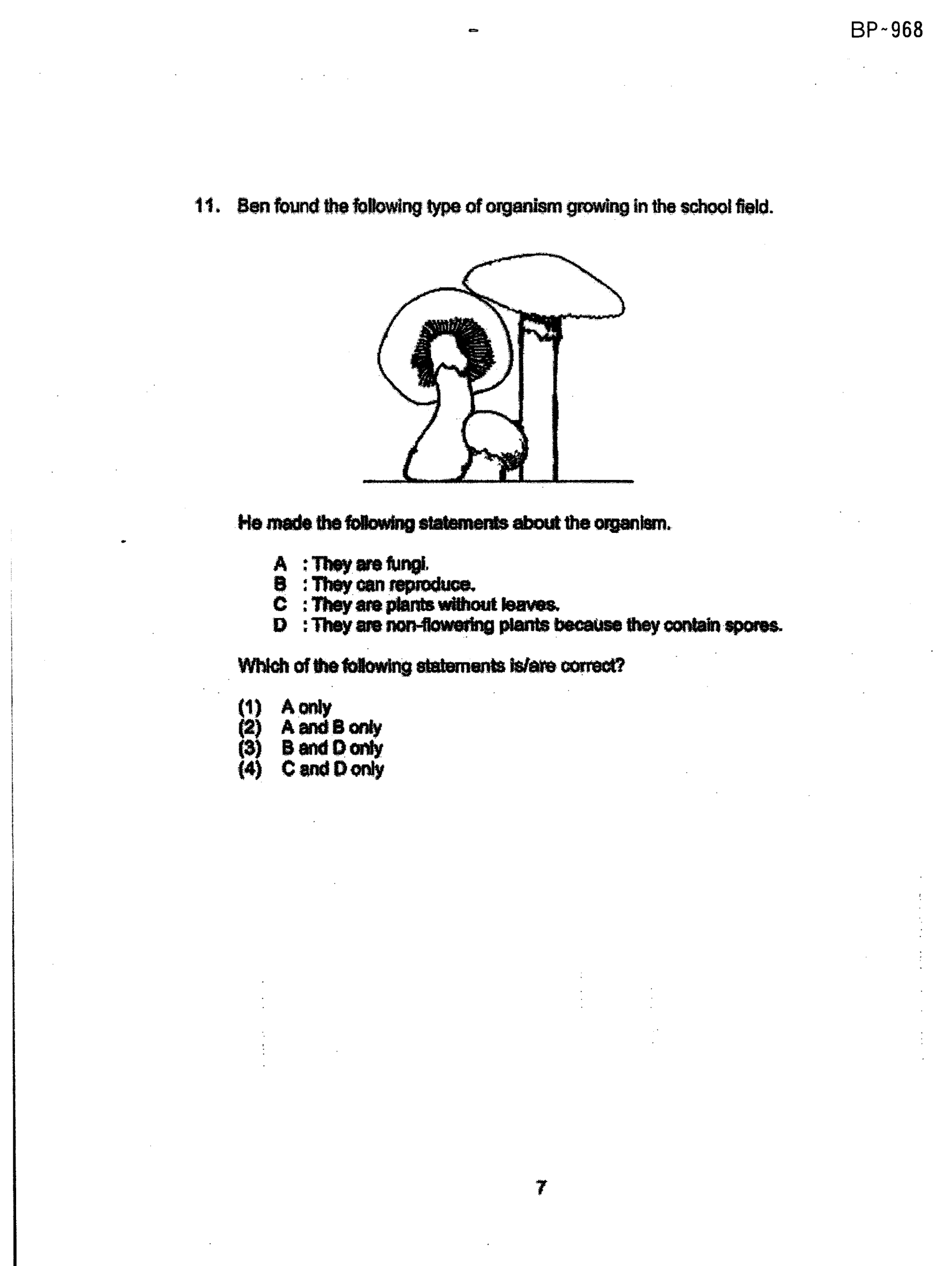 BP~968

11. Ben found the following type of organism growing in the school field.

He made the following statements about the organism.

A : They are fungi.
B : They can reproduce.
C : They are plants without leaves.
D : They are non-flowering plants because they contain spores.

Which of the following statements is/are correct?

(1) A only
(2) A and B only
(3) B and D only
(4) C and D only

7